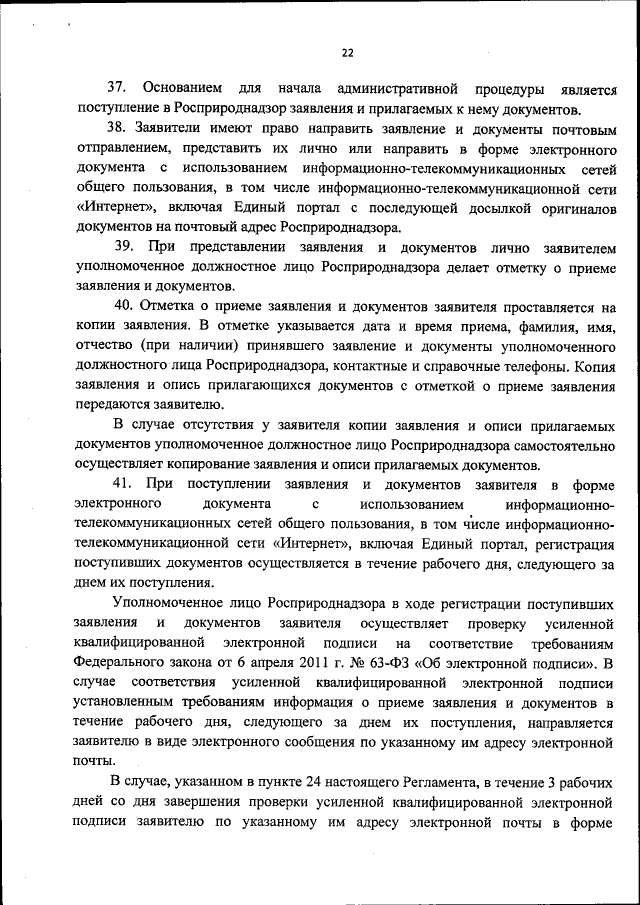 22

37. Основанием для начала административной процедуры является поступление в Росприроднадзор заявления и прилагаемых к нему документов.

38. Заявители имеют право направить заявление и документы почтовым отправлением, представить их лично или направить в форме электронного документа с использованием информационно-телекоммуникационных сетей общего пользования, в том числе информационно-телекоммуникационной сети «Интернет», включая Единый портал с последующей досылкой оригиналов документов на почтовый адрес Росприроднадзора.

39. При представлении заявления и документов лично заявителем уполномоченное должностное лицо Росприроднадзора делает отметку о приеме заявления и документов.

40. Отметка о приеме заявления и документов заявителя проставляется на копии заявления. В отметке указывается дата и время приема, фамилия, имя, отчество (при наличии) принявшего заявление и документы уполномоченного должностного лица Росприроднадзора, контактные и справочные телефоны. Копия заявления и опись прилагающихся документов с отметкой о приеме заявления передаются заявителю.

В случае отсутствия у заявителя копии заявления и описи прилагаемых документов уполномоченное должностное лицо Росприроднадзора самостоятельно осуществляет копирование заявления и описи прилагаемых документов.

41. При поступлении заявления и документов заявителя в форме электронного документа с использованием информационно-телекоммуникационных сетей общего пользования, в том числе информационно-телекоммуникационной сети «Интернет», включая Единый портал, регистрация поступивших документов осуществляется в течение рабочего дня, следующего за днем их поступления.

Уполномоченное лицо Росприроднадзора в ходе регистрации поступивших заявления и документов заявителя осуществляет проверку усиленной квалифицированной электронной подписи на соответствие требованиям Федерального закона от 6 апреля 2011 г. № 63-ФЗ «Об электронной подписи». В случае соответствия усиленной квалифицированной электронной подписи установленным требованиям информация о приеме заявления и документов в течение рабочего дня, следующего за днем их поступления, направляется заявителю в виде электронного сообщения по указанному им адресу электронной почты.

В случае, указанном в пункте 24 настоящего Регламента, в течение 3 рабочих дней со дня завершения проверки усиленной квалифицированной электронной подписи заявителю по указанному им адресу электронной почты в форме